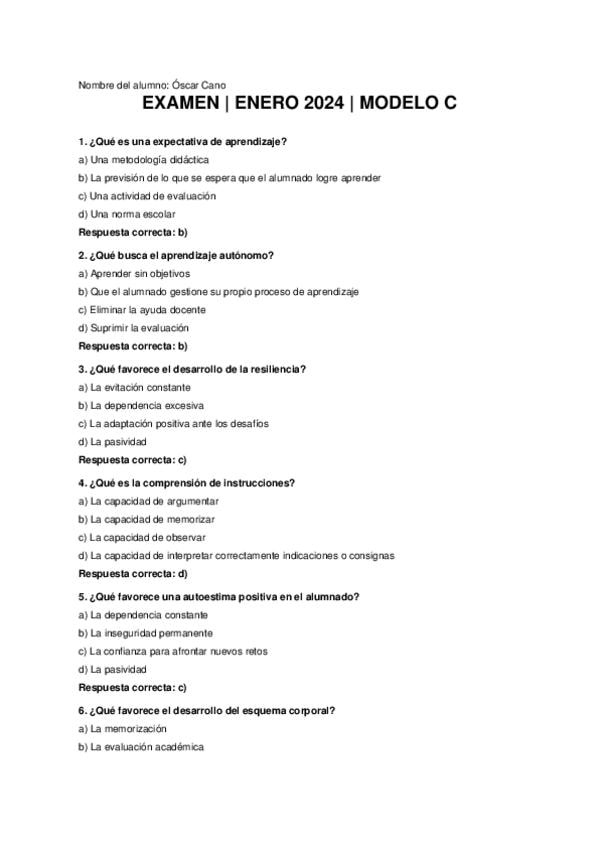 Nombre del alumno: Óscar Cano

EXAMEN | ENERO 2024 | MODELO C

1. ¿Qué es una expectativa de aprendizaje?
a) Una metodología didáctica
b) La previsión de lo que se espera que el alumnado logre aprender
c) Una actividad de evaluación
d) Una norma escolar
Respuesta correcta: b)

2. ¿Qué busca el aprendizaje autónomo?
a) Aprender sin objetivos
b) Que el alumnado gestione su propio proceso de aprendizaje
c) Eliminar la ayuda docente
d) Suprimir la evaluación
Respuesta correcta: b)

3. ¿Qué favorece el desarrollo de la resiliencia?
a) La evitación constante
b) La dependencia excesiva
c) La adaptación positiva ante los desafíos
d) La pasividad
Respuesta correcta: c)

4. ¿Qué es la comprensión de instrucciones?
a) La capacidad de argumentar
b) La capacidad de memorizar
c) La capacidad de observar
d) La capacidad de interpretar correctamente indicaciones o consignas
Respuesta correcta: d)

5. ¿Qué favorece una autoestima positiva en el alumnado?
a) La dependencia constante
b) La inseguridad permanente
c) La confianza para afrontar nuevos retos
d) La pasividad
Respuesta correcta: c)

6. ¿Qué favorece el desarrollo del esquema corporal?
a) La memorización
b) La evaluación académica